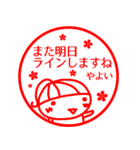 また明日
ラインしますね
やよい